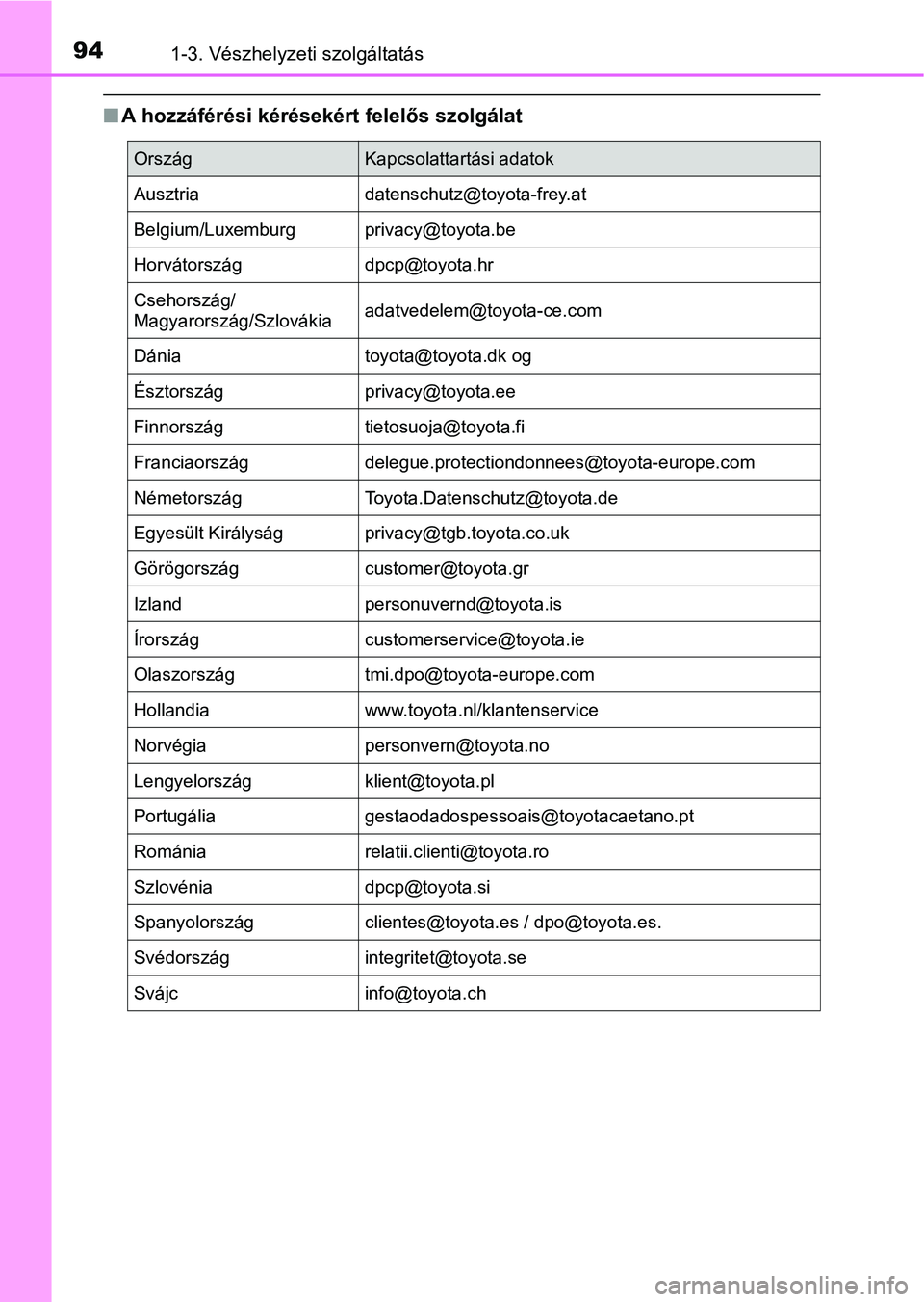 94
1-3. Vészhelyzeti szolgáltatás

■ A hozzáférési kérésekért felelős szolgálat

| Ország | Kapcsolattartási adatok |
|---|---|
| Ausztria | datenschutz@toyota-frey.at |
| Belgium/Luxemburg | privacy@toyota.be |
| Horvátország | dpcp@toyota.hr |
| Csehország/ Magyarország/Szlovákia | adatvedelem@toyota-ce.com |
| Dánia | toyota@toyota.dk og |
| Észtország | privacy@toyota.ee |
| Finnország | tietosuoja@toyota.fi |
| Franciaország | delegue.protectiondonnees@toyota-europe.com |
| Németország | Toyota.Datenschutz@toyota.de |
| Egyesült Királyság | privacy@tgb.toyota.co.uk |
| Görögország | customer@toyota.gr |
| Izland | personuvernd@toyota.is |
| Írország | customerservice@toyota.ie |
| Olaszország | tmi.dpo@toyota-europe.com |
| Hollandia | www.toyota.nl/klantenservice |
| Norvégia | personvern@toyota.no |
| Lengyelország | klient@toyota.pl |
| Portugália | gestaodadospessoais@toyotacaetano.pt |
| Románia | relatii.clienti@toyota.ro |
| Szlovénia | dpcp@toyota.si |
| Spanyolország | clientes@toyota.es / dpo@toyota.es. |
| Svédország | integritet@toyota.se |
| Svájc | info@toyota.ch |

carmanualsonline.info